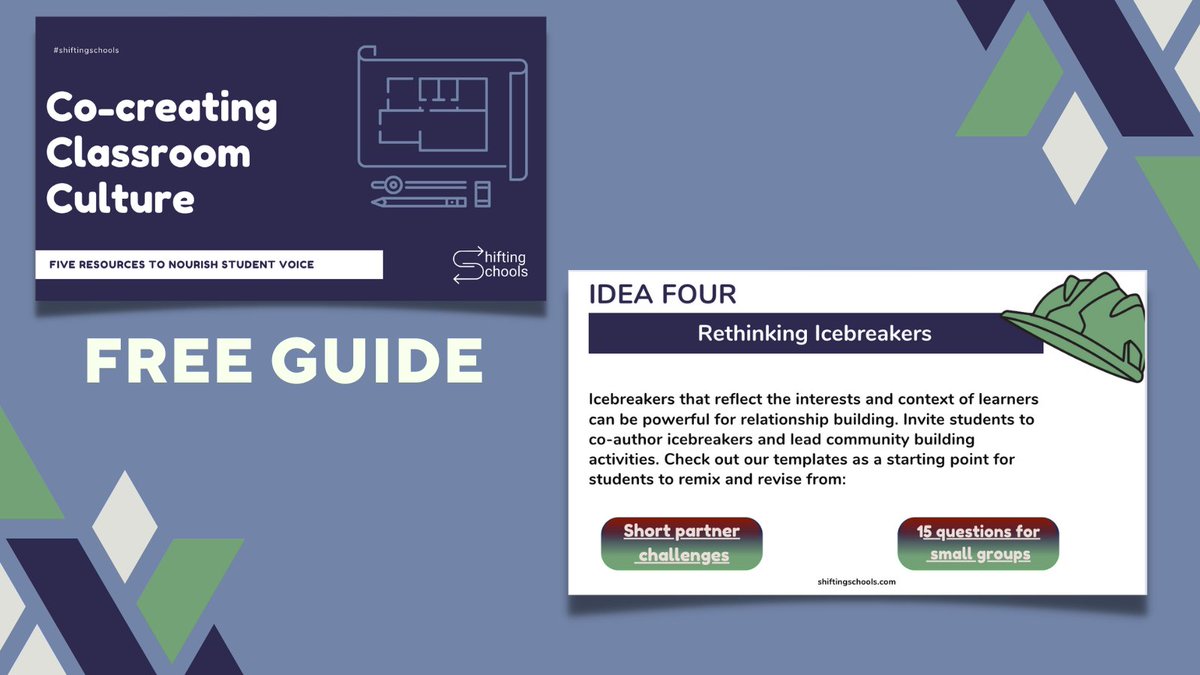 #shiftingschools

Co-creating Classroom Culture

FIVE RESOURCES TO NOURISH STUDENT VOICE

Shifting Schools

FREE GUIDE

IDEA FOUR

Rethinking Icebreakers

Icebreakers that reflect the interests and context of learners can be powerful for relationship building. Invite students to co-author icebreakers and lead community building activities. Check out our templates as a starting point for students to remix and revise from:

Short partner challenges

15 questions for small groups

shiftingschools.com